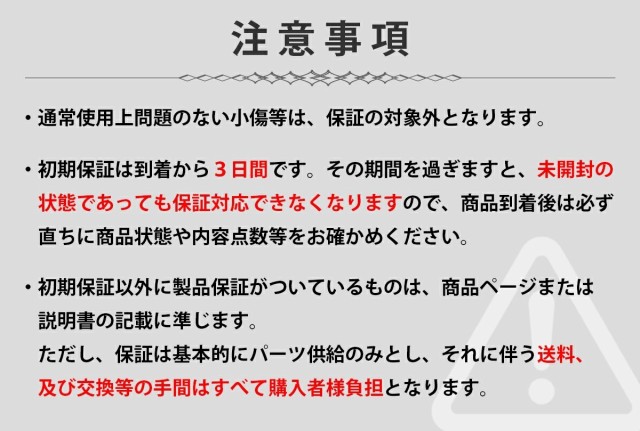 注意事項

・通常使用上問題のない小傷等は、保証の対象外となります。

・初期保証は到着から３日間です。その期間を過ぎますと、未開封の状態であっても保証対応できなくなりますので、商品到着後は必ず直ちに商品状態や内容点数等をお確かめください。

・初期保証以外に製品保証がついているものは、商品ページまたは説明書の記載に準じます。
ただし、保証は基本的にパーツ供給のみとし、それに伴う送料、及び交換等の手間はすべて購入者様負担となります。